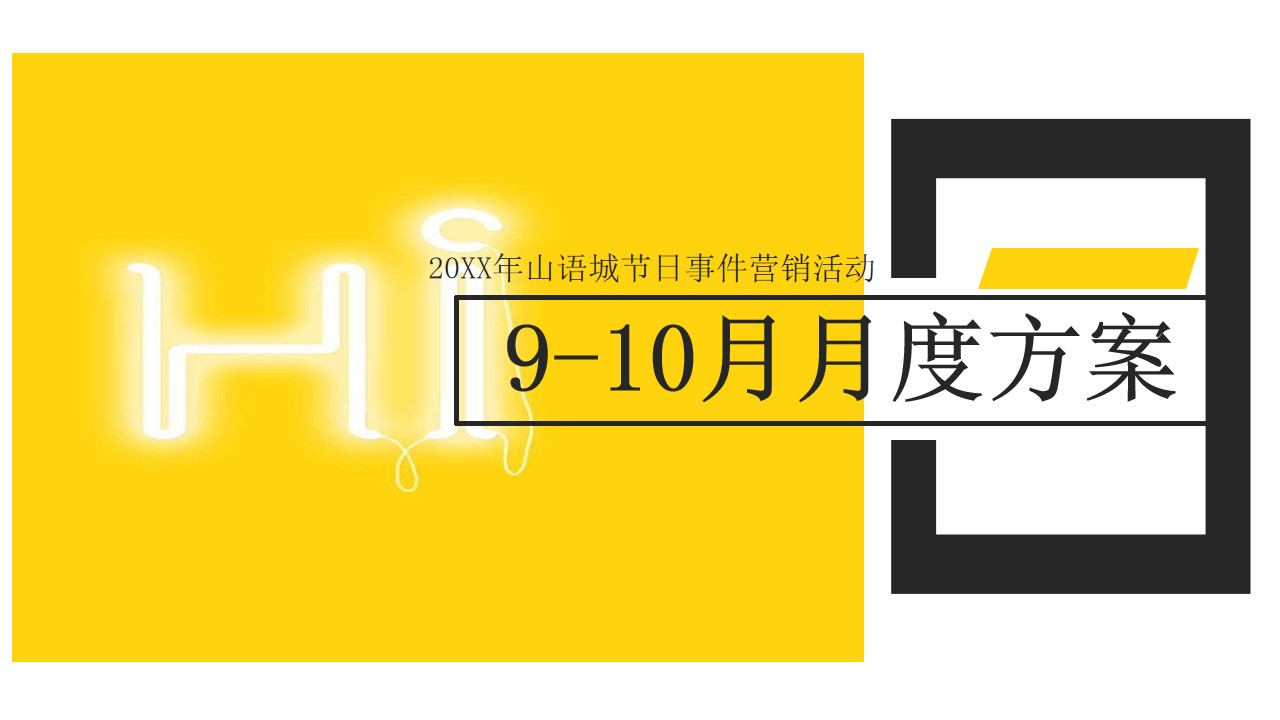 Hi

20XX年山语城节日事件营销活动

9-10月月度方案